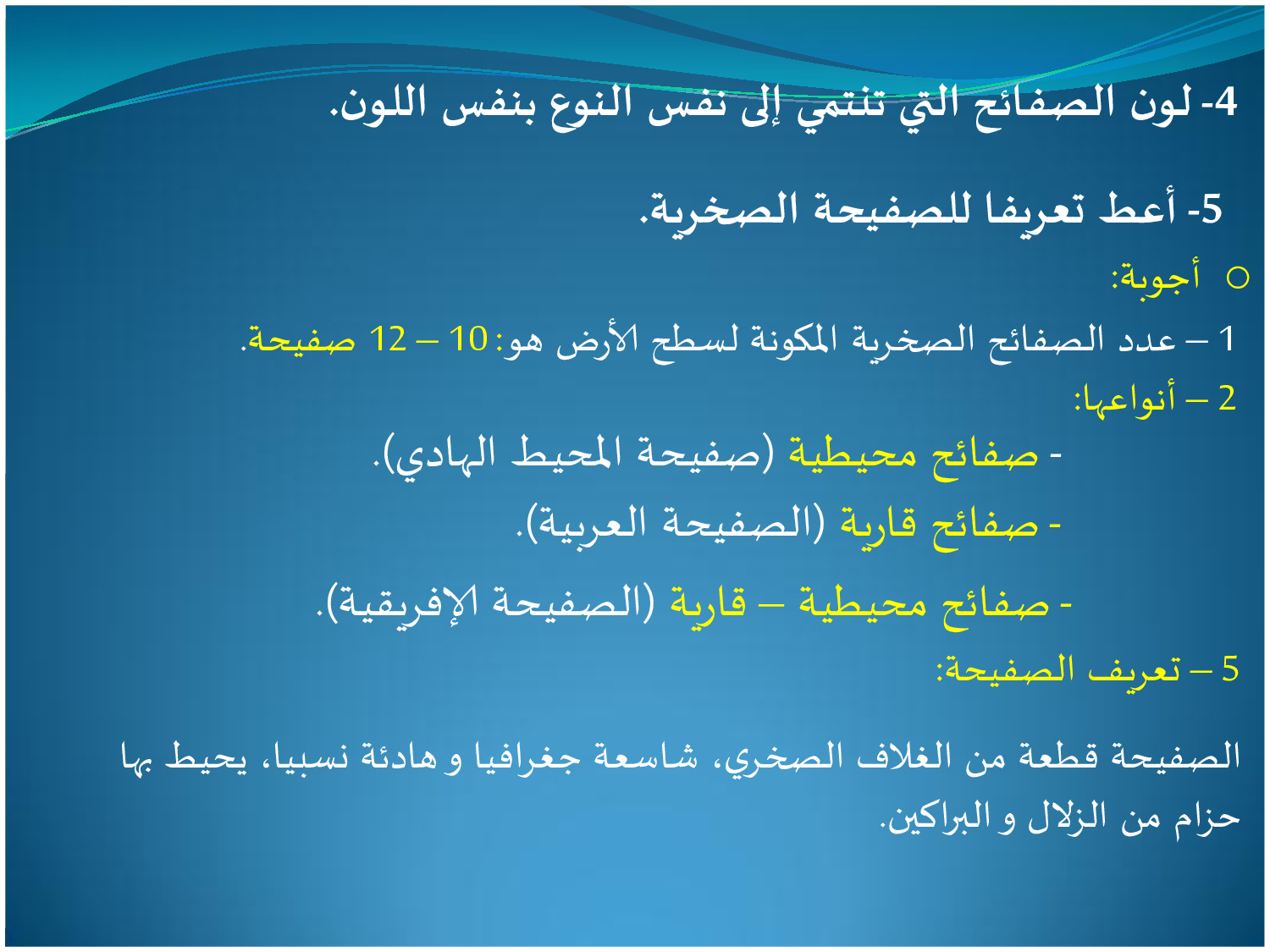 4- لون الصفائح التي تنتمي إلى نفس النوع بنفس اللون.

5- أعط تعريفا للصفيحة الصخرية.

○ أجوبة:

1 – عدد الصفائح الصخرية المكونة لسطح الأرض هو: 10 – 12 صفيحة.

2 – أنواعها:

- صفائح محيطية (صفيحة المحيط الهادي).

- صفائح قارية (الصفيحة العربية).

- صفائح محيطية – قارية (الصفيحة الإفريقية).

5 – تعريف الصفيحة:

الصفيحة قطعة من الغلاف الصخري، شاسعة جغرافيا و هادئة نسبيا، يحيط بها حزام من الزلال و البراكين.